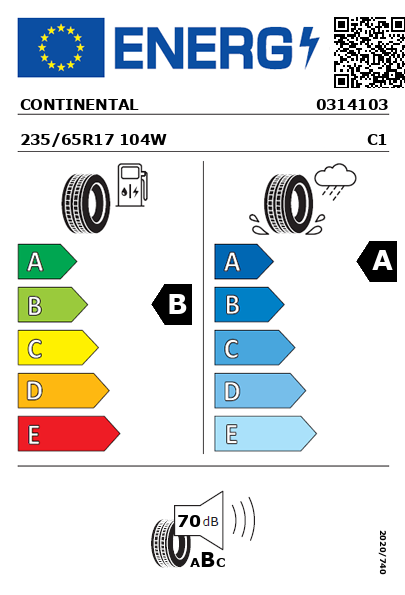 ENERG

CONTINENTAL 0314103

235/65R17 104W C1

A
B
C
D
E

B

A
B
C
D
E

A

70 dB

ABC

2020/740